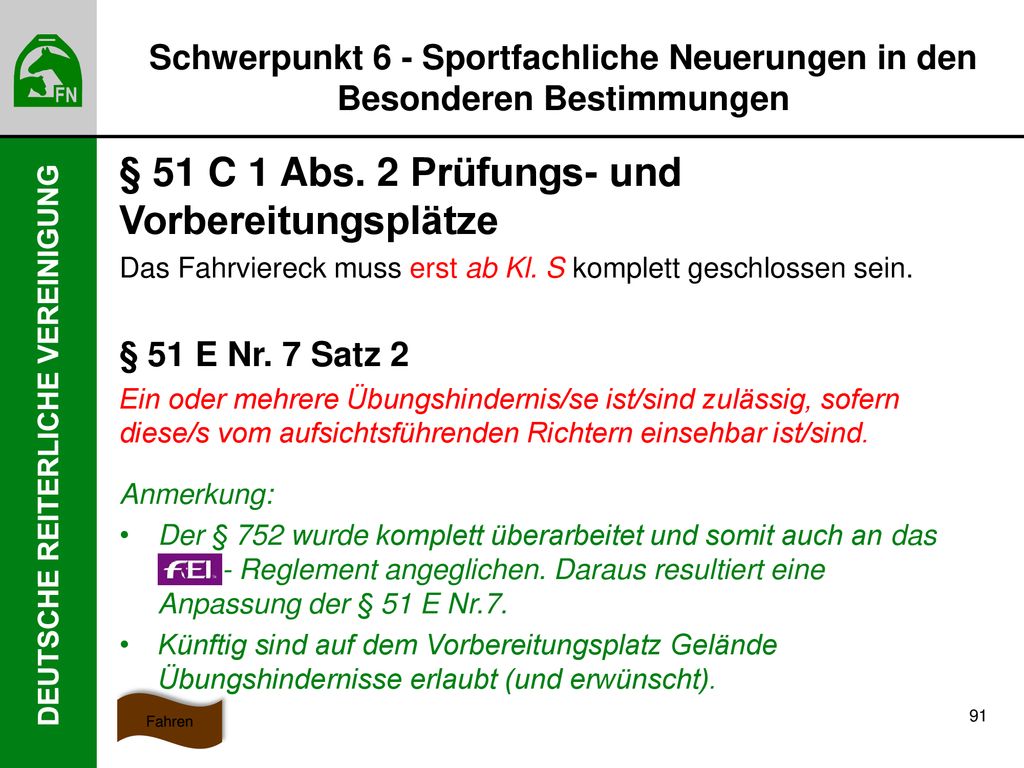 FN

Schwerpunkt 6 - Sportfachliche Neuerungen in den Besonderen Bestimmungen

DEUTSCHE REITERLICHE VEREINIGUNG

§ 51 C 1 Abs. 2 Prüfungs- und Vorbereitungsplätze

Das Fahrviereck muss erst ab Kl. S komplett geschlossen sein.

§ 51 E Nr. 7 Satz 2

Ein oder mehrere Übungshindernis/se ist/sind zulässig, sofern diese/s vom aufsichtsführenden Richtern einsehbar ist/sind.

Anmerkung:

• Der § 752 wurde komplett überarbeitet und somit auch an das FEI - Reglement angeglichen. Daraus resultiert eine Anpassung der § 51 E Nr.7.

• Künftig sind auf dem Vorbereitungsplatz Gelände Übungshindernisse erlaubt (und erwünscht).

Fahren

91